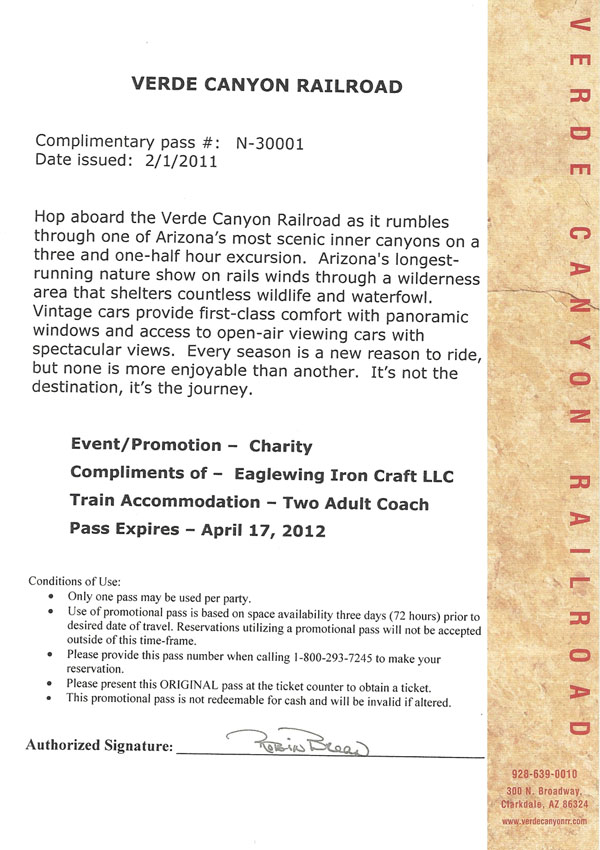 VERDE CANYON RAILROAD

Complimentary pass #: N-30001
Date issued: 2/1/2011

Hop aboard the Verde Canyon Railroad as it rumbles through one of Arizona's most scenic inner canyons on a three and one-half hour excursion. Arizona's longest-running nature show on rails winds through a wilderness area that shelters countless wildlife and waterfowl. Vintage cars provide first-class comfort with panoramic windows and access to open-air viewing cars with spectacular views. Every season is a new reason to ride, but none is more enjoyable than another. It's not the destination, it's the journey.

Event/Promotion – Charity
Compliments of – Eaglewing Iron Craft LLC
Train Accommodation – Two Adult Coach
Pass Expires – April 17, 2012

Conditions of Use:
• Only one pass may be used per party.
• Use of promotional pass is based on space availability three days (72 hours) prior to desired date of travel. Reservations utilizing a promotional pass will not be accepted outside of this time-frame.
• Please provide this pass number when calling 1-800-293-7245 to make your reservation.
• Please present this ORIGINAL pass at the ticket counter to obtain a ticket.
• This promotional pass is not redeemable for cash and will be invalid if altered.

Authorized Signature: Robin Breen

VERDE CANYON RAILROAD

928-639-0010
300 N. Broadway,
Clarkdale, AZ 86324
www.verdecanyonrr.com